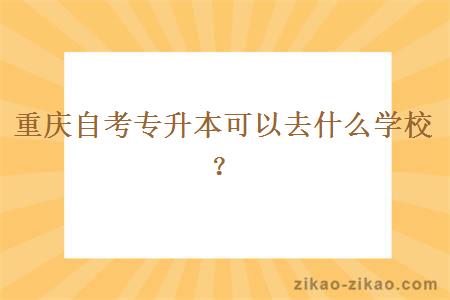 重庆自考专升本可以去什么学校？

zikao-zikao.com